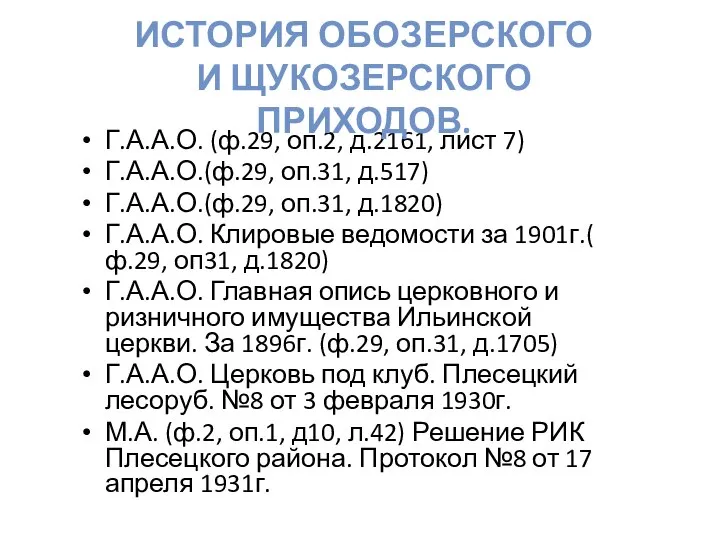 ИСТОРИЯ ОБОЗЕРСКОГО И ЩУКОЗЕРСКОГО ПРИХОДОВ.

• Г.А.А.О. (ф.29, оп.2, д.2161, лист 7)
• Г.А.А.О.(ф.29, оп.31, д.517)
• Г.А.А.О.(ф.29, оп.31, д.1820)
• Г.А.А.О. Клировые ведомости за 1901г.( ф.29, оп31, д.1820)
• Г.А.А.О. Главная опись церковного и ризничного имущества Ильинской церкви. За 1896г. (ф.29, оп.31, д.1705)
• Г.А.А.О. Церковь под клуб. Плесецкий лесоруб. №8 от 3 февраля 1930г.
• М.А. (ф.2, оп.1, д10, л.42) Решение РИК Плесецкого района. Протокол №8 от 17 апреля 1931г.